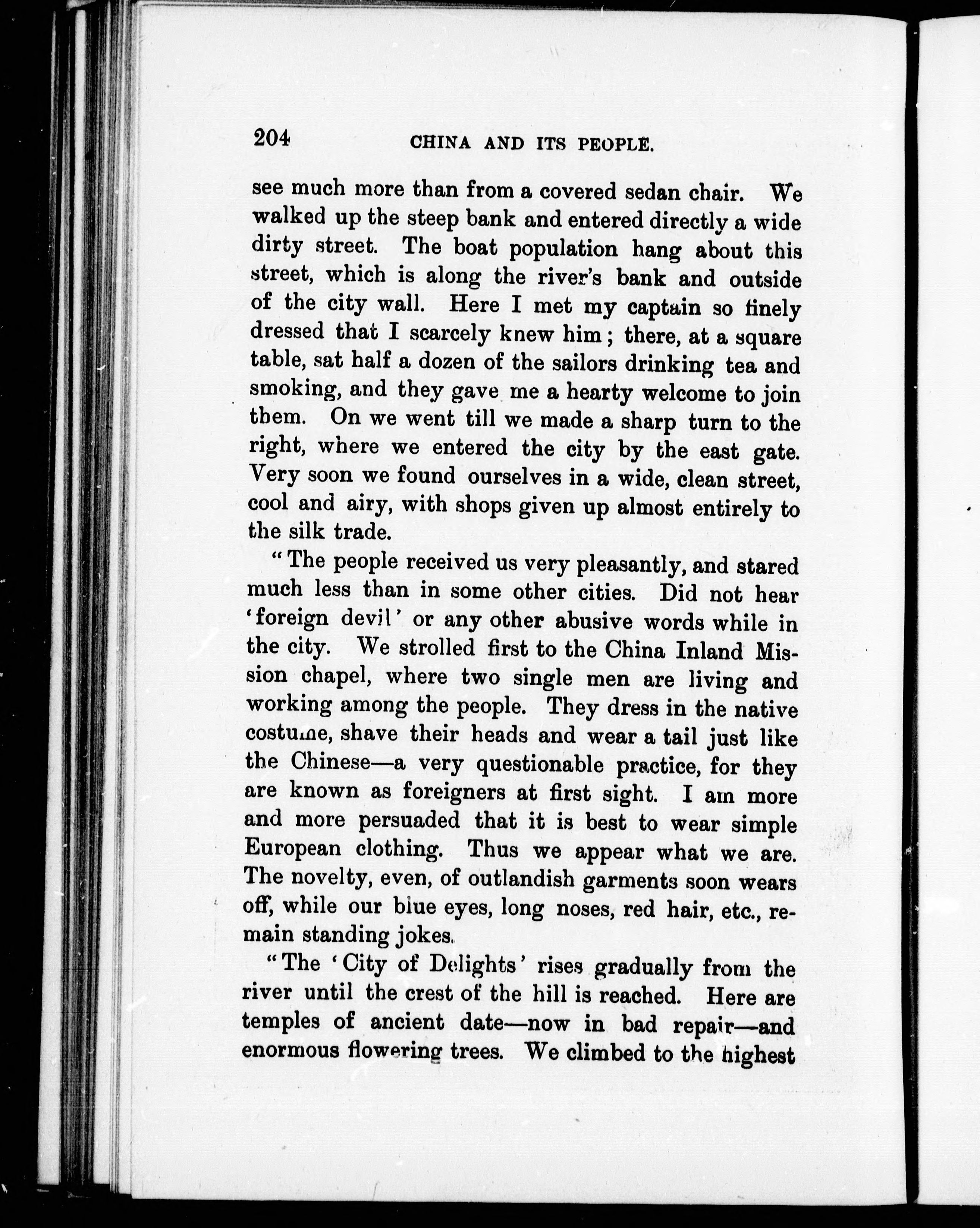 204 CHINA AND ITS PEOPLE.

see much more than from a covered sedan chair. We walked up the steep bank and entered directly a wide dirty street. The boat population hang about this street, which is along the river's bank and outside of the city wall. Here I met my captain so finely dressed that I scarcely knew him; there, at a square table, sat half a dozen of the sailors drinking tea and smoking, and they gave me a hearty welcome to join them. On we went till we made a sharp turn to the right, where we entered the city by the east gate. Very soon we found ourselves in a wide, clean street, cool and airy, with shops given up almost entirely to the silk trade.

"The people received us very pleasantly, and stared much less than in some other cities. Did not hear 'foreign devil' or any other abusive words while in the city. We strolled first to the China Inland Mission chapel, where two single men are living and working among the people. They dress in the native costume, shave their heads and wear a tail just like the Chinese—a very questionable practice, for they are known as foreigners at first sight. I am more and more persuaded that it is best to wear simple European clothing. Thus we appear what we are. The novelty, even, of outlandish garments soon wears off, while our blue eyes, long noses, red hair, etc., remain standing jokes.

"The 'City of Delights' rises gradually from the river until the crest of the hill is reached. Here are temples of ancient date—now in bad repair—and enormous flowering trees. We climbed to the highest